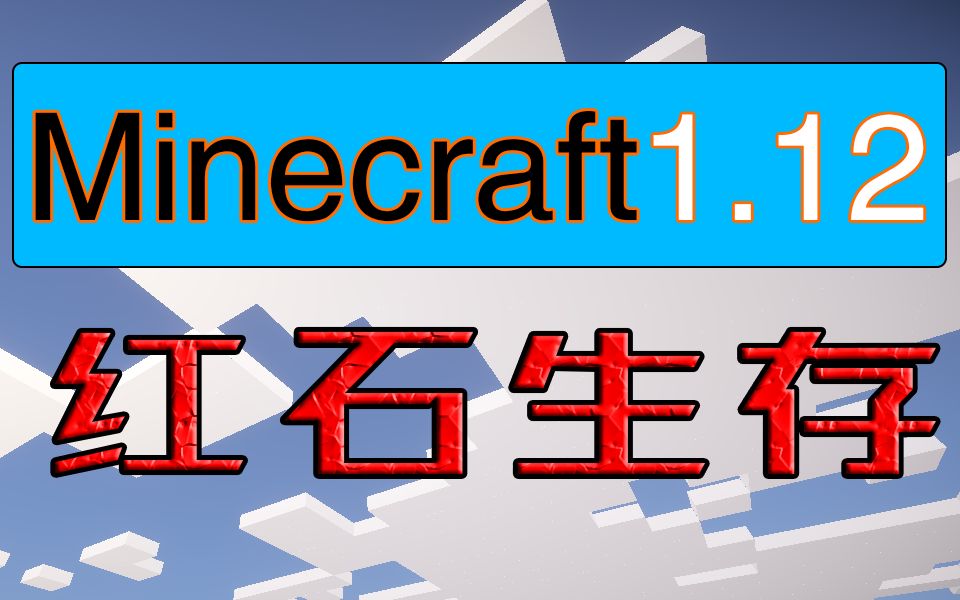 Minecraft1.12

红石生存